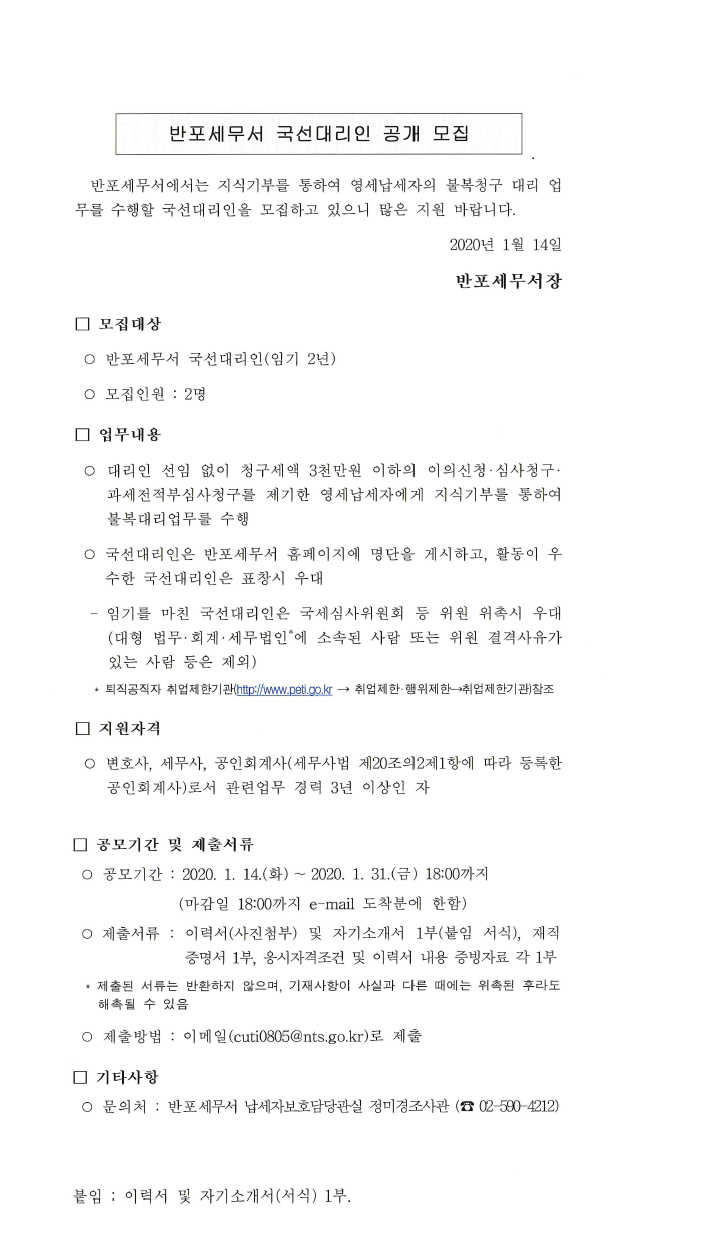 반포세무서 국선대리인 공개 모집

반포세무서에서는 지식기부를 통하여 영세납세자의 불복청구 대리 업무를 수행할 국선대리인을 모집하고 있으니 많은 지원 바랍니다.

2020년 1월 14일

반포세무서장

□ 모집대상

○ 반포세무서 국선대리인(임기 2년)

○ 모집인원 : 2명

□ 업무내용

○ 대리인 선임 없이 청구세액 3천만원 이하의 이의신청·심사청구·과세전적부심사청구를 제기한 영세납세자에게 지식기부를 통하여 불복대리업무를 수행

○ 국선대리인은 반포세무서 홈페이지에 명단을 게시하고, 활동이 우수한 국선대리인은 표창시 우대

- 임기를 마친 국선대리인은 국세심사위원회 등 위원 위촉시 우대 (대형 법무·회계·세무법인*에 소속된 사람 또는 위원 결격사유가 있는 사람 등은 제외)

* 퇴직공직자 취업제한기관(http://www.peti.go.kr → 취업제한·행위제한→취업제한기관)참조

□ 지원자격

○ 변호사, 세무사, 공인회계사(세무사법 제20조의2제1항에 따라 등록한 공인회계사)로서 관련업무 경력 3년 이상인 자

□ 공모기간 및 제출서류

○ 공모기간 : 2020. 1. 14.(화) ~ 2020. 1. 31.(금) 18:00까지
(마감일 18:00까지 e-mail 도착분에 한함)

○ 제출서류 : 이력서(사진첨부) 및 자기소개서 1부(붙임 서식), 재직증명서 1부, 응시자격조건 및 이력서 내용 증빙자료 각 1부

* 제출된 서류는 반환하지 않으며, 기재사항이 사실과 다른 때에는 위촉된 후라도 해촉될 수 있음

○ 제출방법 : 이메일(cuti0805@nts.go.kr)로 제출

□ 기타사항

○ 문의처 : 반포세무서 납세자보호담당관실 정미경조사관 (☎ 02-590-4212)

붙임 : 이력서 및 자기소개서(서식) 1부.